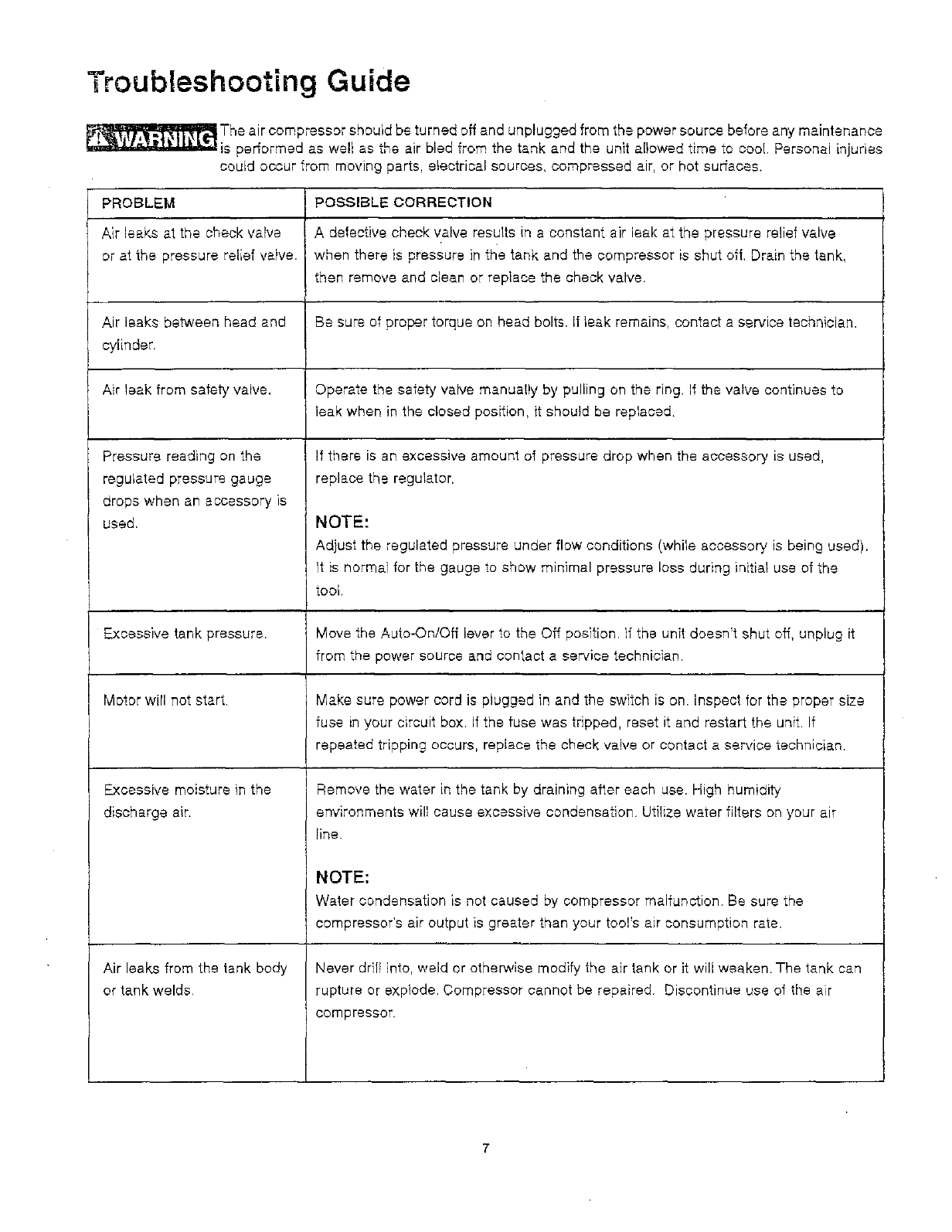 Troubleshooting Guide

WARNING The air compressor should be turned off and unplugged from the power source before any maintenance is performed as well as the air bled from the tank and the unit allowed time to cool. Personal injuries could occur from moving parts, electrical sources, compressed air, or hot surfaces.

| PROBLEM | POSSIBLE CORRECTION |
|---|---|
| Air leaks at the check valve or at the pressure relief valve. | A defective check valve results in a constant air leak at the pressure relief valve when there is pressure in the tank and the compressor is shut off. Drain the tank, then remove and clean or replace the check valve. |
| Air leaks between head and cylinder. | Be sure of proper torque on head bolts. If leak remains, contact a service technician. |
| Air leak from safety valve. | Operate the safety valve manually by pulling on the ring. If the valve continues to leak when in the closed position, it should be replaced. |
| Pressure reading on the regulated pressure gauge drops when an accessory is used. | If there is an excessive amount of pressure drop when the accessory is used, replace the regulator. NOTE: Adjust the regulated pressure under flow conditions (while accessory is being used). It is normal for the gauge to show minimal pressure loss during initial use of the tool. |
| Excessive tank pressure. | Move the Auto-On/Off lever to the Off position. If the unit doesn't shut off, unplug it from the power source and contact a service technician. |
| Motor will not start. | Make sure power cord is plugged in and the switch is on. Inspect for the proper size fuse in your circuit box. If the fuse was tripped, reset it and restart the unit. If repeated tripping occurs, replace the check valve or contact a service technician. |
| Excessive moisture in the discharge air. | Remove the water in the tank by draining after each use. High humidity environments will cause excessive condensation. Utilize water filters on your air line. NOTE: Water condensation is not caused by compressor malfunction. Be sure the compressor's air output is greater than your tool's air consumption rate. |
| Air leaks from the tank body or tank welds. | Never drill into, weld or otherwise modify the air tank or it will weaken. The tank can rupture or explode. Compressor cannot be repaired. Discontinue use of the air compressor. |

7